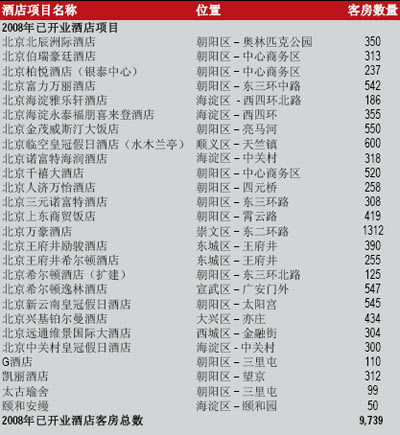 | 酒店项目名称 | 位置 | 客房数量 |
|---|---|---|
| 2008年已开业酒店项目 | | |
| 北京北辰洲际酒店 | 朝阳区 – 奥林匹克公园 | 350 |
| 北京伯瑞豪廷酒店 | 朝阳区 – 中心商务区 | 313 |
| 北京柏悦酒店（银泰中心） | 朝阳区 – 中心商务区 | 237 |
| 北京富力万丽酒店 | 朝阳区 – 东三环中路 | 542 |
| 北京海淀雅乐轩酒店 | 海淀区 - 西四环北路 | 186 |
| 北京海淀永泰福朋喜来登酒店 | 海淀区 – 西四环 | 355 |
| 北京金茂威斯汀大饭店 | 朝阳区 – 亮马河 | 550 |
| 北京临空皇冠假日酒店（水木兰亭） | 顺义区 – 天竺镇 | 600 |
| 北京诺富特海润酒店 | 海淀区 – 中关村 | 318 |
| 北京千禧大酒店 | 朝阳区 – 中心商务区 | 520 |
| 北京人济万怡酒店 | 朝阳区 – 四元桥 | 258 |
| 北京三元诺富特酒店 | 朝阳区 – 东三环路 | 308 |
| 北京上东商贸饭店 | 朝阳区 – 霄云路 | 419 |
| 北京万豪酒店 | 崇文区 – 东二环路 | 1312 |
| 北京王府井励骏酒店 | 东城区 – 王府井 | 390 |
| 北京王府井希尔顿酒店 | 东城区 – 王府井 | 255 |
| 北京希尔顿酒店（扩建） | 朝阳区 – 东三环北路 | 125 |
| 北京希尔顿逸林酒店 | 宣武区 – 广安门外 | 547 |
| 北京新云南皇冠假日酒店 | 朝阳区 – 太阳宫 | 545 |
| 北京兴基铂尔曼酒店 | 大兴区 – 亦庄 | 434 |
| 北京远通维景国际大酒店 | 西城区 – 金融街 | 304 |
| 北京中关村皇冠假日酒店 | 海淀区 - 中关村 | 300 |
| G酒店 | 朝阳区 – 三里屯 | 110 |
| 凯丽酒店 | 朝阳区 – 望京 | 312 |
| 太古瑜舍 | 朝阳区 – 三里屯 | 99 |
| 颐和安缦 | 海淀区 – 颐和园 | 50 |
| 2008年已开业酒店客房总数 | | 9,739 |